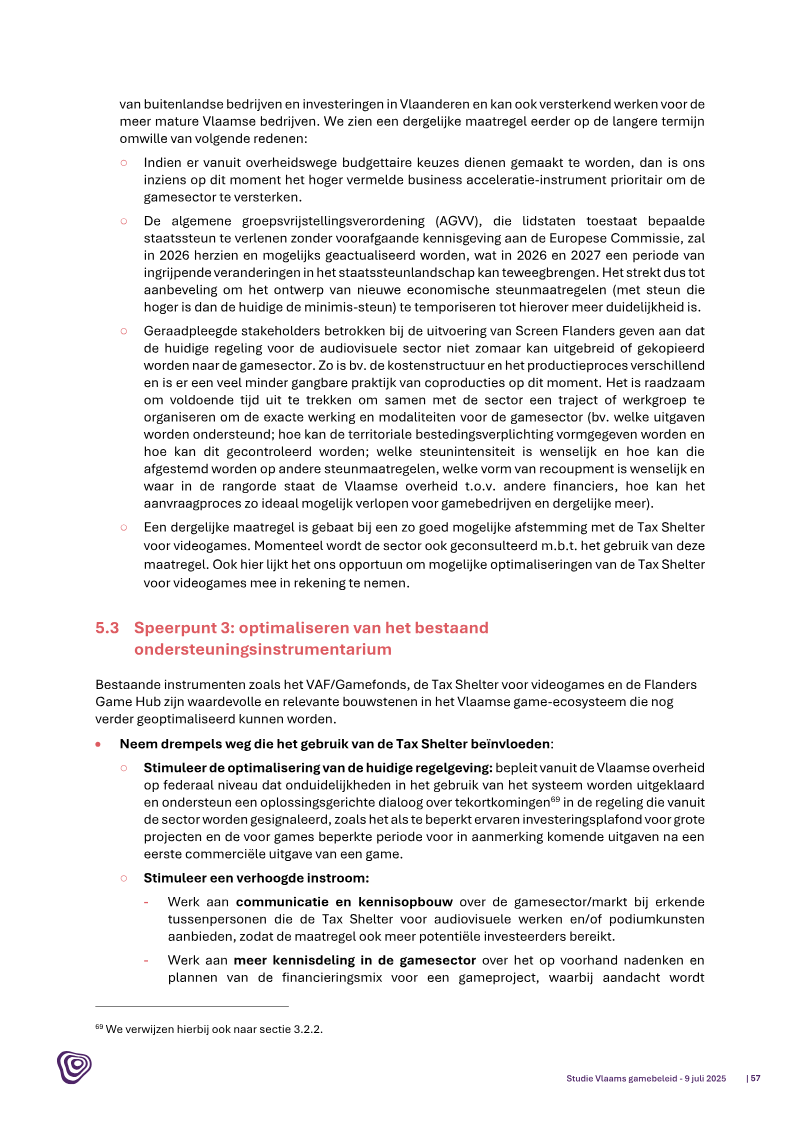 van buitenlandse bedrijven en investeringen in Vlaanderen en kan ook versterkend werken voor de meer mature Vlaamse bedrijven. We zien een dergelijke maatregel eerder op de langere termijn omwille van volgende redenen:

○ Indien er vanuit overheidswege budgettaire keuzes dienen gemaakt te worden, dan is ons inziens op dit moment het hoger vermelde business acceleratie-instrument prioritair om de gamesector te versterken.

○ De algemene groepsvrijstellingsverordening (AGVV), die lidstaten toestaat bepaalde staatssteun te verlenen zonder voorafgaande kennisgeving aan de Europese Commissie, zal in 2026 herzien en mogelijks geactualiseerd worden, wat in 2026 en 2027 een periode van ingrijpende veranderingen in het staatssteunlandschap kan teweegbrengen. Het strekt dus tot aanbeveling om het ontwerp van nieuwe economische steunmaatregelen (met steun die hoger is dan de huidige de minimis-steun) te temporiseren tot hierover meer duidelijkheid is.

○ Geraadpleegde stakeholders betrokken bij de uitvoering van Screen Flanders geven aan dat de huidige regeling voor de audiovisuele sector niet zomaar kan uitgebreid of gekopieerd worden naar de gamesector. Zo is bv. de kostenstructuur en het productieproces verschillend en is er een veel minder gangbare praktijk van coproducties op dit moment. Het is raadzaam om voldoende tijd uit te trekken om samen met de sector een traject of werkgroep te organiseren om de exacte werking en modaliteiten voor de gamesector (bv. welke uitgaven worden ondersteund; hoe kan de territoriale bestedingsverplichting vormgegeven worden en hoe kan dit gecontroleerd worden; welke steunintensiteit is wenselijk en hoe kan die afgestemd worden op andere steunmaatregelen, welke vorm van recoupment is wenselijk en waar in de rangorde staat de Vlaamse overheid t.o.v. andere financiers, hoe kan het aanvraagproces zo ideaal mogelijk verlopen voor gamebedrijven en dergelijke meer).

○ Een dergelijke maatregel is gebaat bij een zo goed mogelijke afstemming met de Tax Shelter voor videogames. Momenteel wordt de sector ook geconsulteerd m.b.t. het gebruik van deze maatregel. Ook hier lijkt het ons opportuun om mogelijke optimaliseringen van de Tax Shelter voor videogames mee in rekening te nemen.

5.3 Speerpunt 3: optimaliseren van het bestaand ondersteuningsinstrumentarium

Bestaande instrumenten zoals het VAF/Gamefonds, de Tax Shelter voor videogames en de Flanders Game Hub zijn waardevolle en relevante bouwstenen in het Vlaamse game-ecosysteem die nog verder geoptimaliseerd kunnen worden.

• Neem drempels weg die het gebruik van de Tax Shelter beïnvloeden:

○ Stimuleer de optimalisering van de huidige regelgeving: bepleit vanuit de Vlaamse overheid op federaal niveau dat onduidelijkheden in het gebruik van het systeem worden uitgeklaard en ondersteun een oplossingsgerichte dialoog over tekortkomingen$^{69}$ in de regeling die vanuit de sector worden gesignaleerd, zoals het als te beperkt ervaren investeringsplafond voor grote projecten en de voor games beperkte periode voor in aanmerking komende uitgaven na een eerste commerciële uitgave van een game.

○ Stimuleer een verhoogde instroom:

- Werk aan communicatie en kennisopbouw over de gamesector/markt bij erkende tussenpersonen die de Tax Shelter voor audiovisuele werken en/of podiumkunsten aanbieden, zodat de maatregel ook meer potentiële investeerders bereikt.

- Werk aan meer kennisdeling in de gamesector over het op voorhand nadenken en plannen van de financieringsmix voor een gameproject, waarbij aandacht wordt

$^{69}$ We verwijzen hierbij ook naar sectie 3.2.2.

Studie Vlaams gamebeleid - 9 juli 2025 | 57